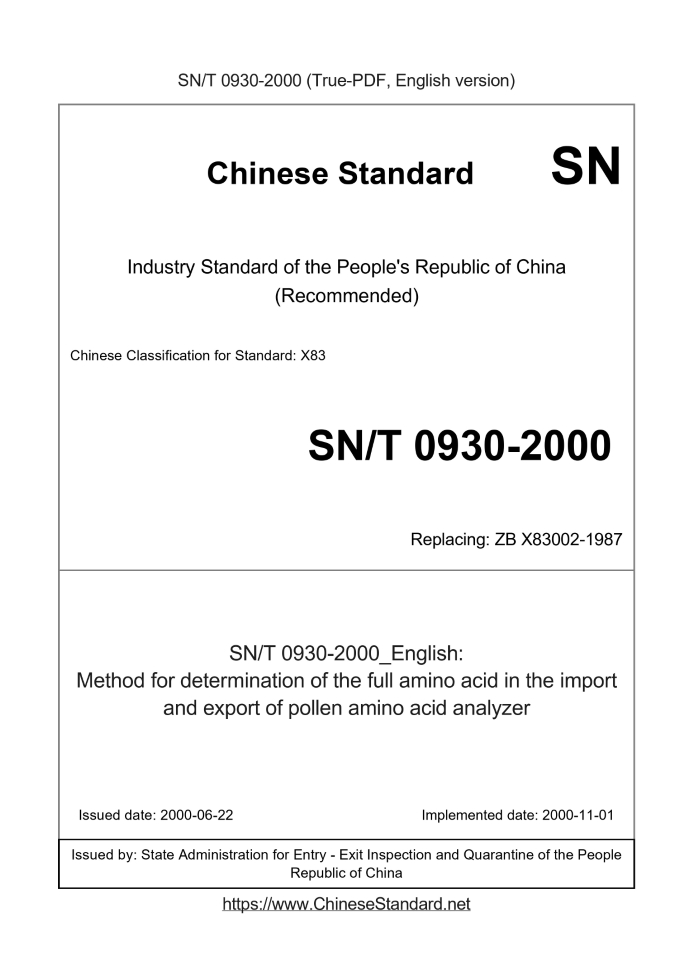 SN/T 0930-2000 (True-PDF, English version)

Chinese Standard

SN

Industry Standard of the People's Republic of China (Recommended)

Chinese Classification for Standard: X83

SN/T 0930-2000

Replacing: ZB X83002-1987

SN/T 0930-2000_English: Method for determination of the full amino acid in the import and export of pollen amino acid analyzer

Issued date: 2000-06-22

Implemented date: 2000-11-01

Issued by: State Administration for Entry - Exit Inspection and Quarantine of the People Republic of China

https://www.ChineseStandard.net